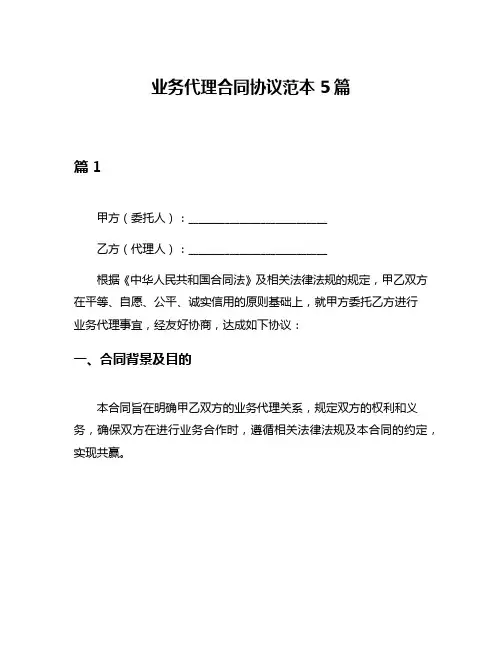 业务代理合同协议范本 5 篇

篇 1

甲方（委托人）：________________________

乙方（代理人）：________________________

根据《中华人民共和国合同法》及相关法律法规的规定，甲乙双方在平等、自愿、公平、诚实信用的原则基础上，就甲方委托乙方进行业务代理事宜，经友好协商，达成如下协议：

一、合同背景及目的

本合同旨在明确甲乙双方的业务代理关系，规定双方的权利和义务，确保双方在进行业务合作时，遵循相关法律法规及本合同的约定，实现共赢。